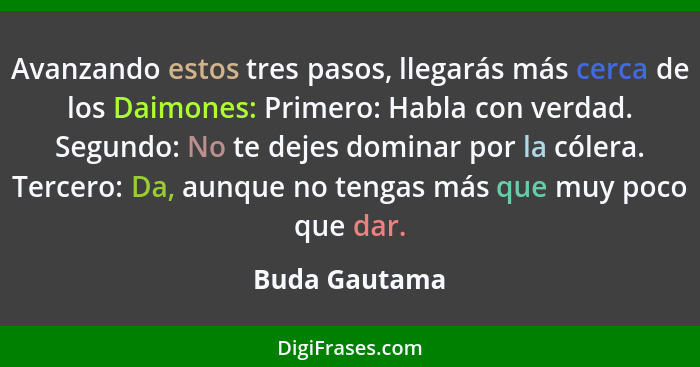 Avanzando estos tres pasos, llegarás más cerca de los Daimones: Primero: Habla con verdad. Segundo: No te dejes dominar por la cólera. Tercero: Da, aunque no tengas más que muy poco que dar.

Buda Gautama

DigiFrases.com